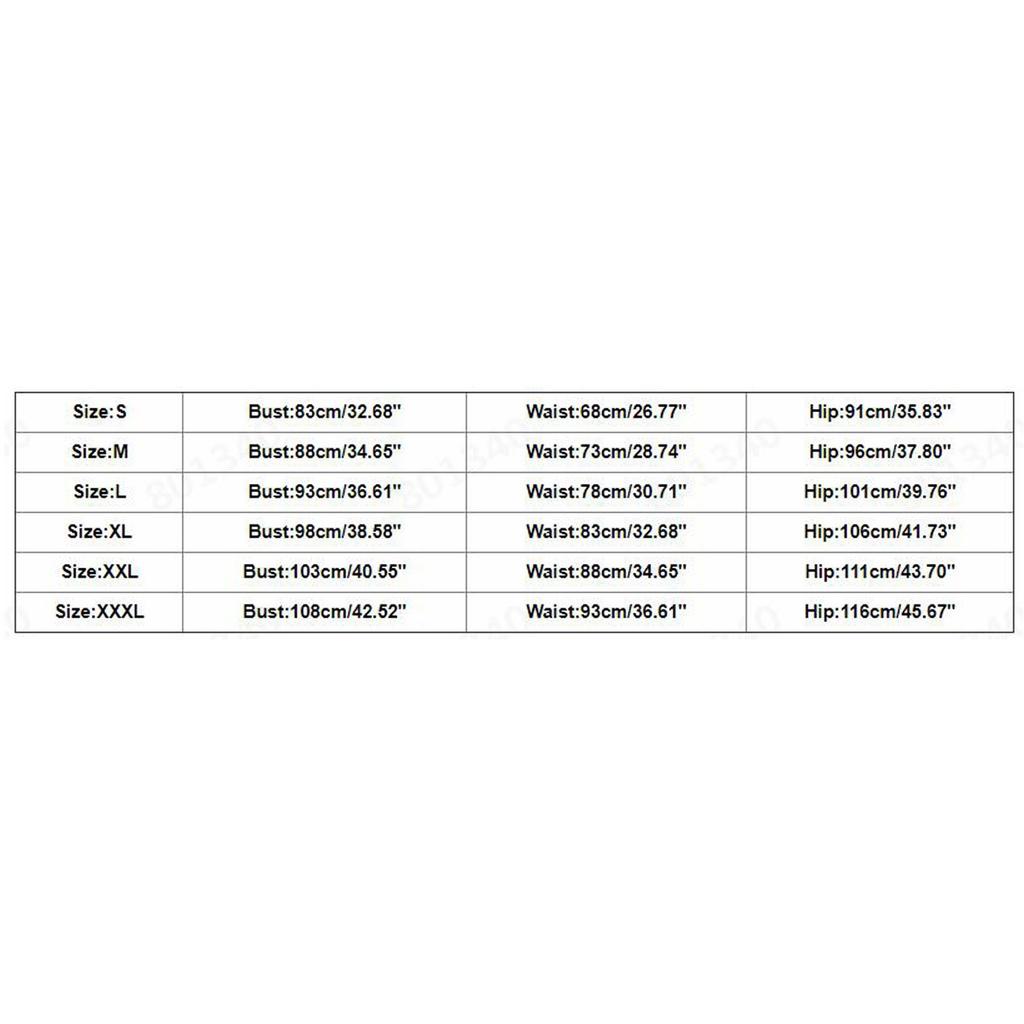 | Size:S | Bust:83cm/32.68'' | Waist:68cm/26.77'' | Hip:91cm/35.83'' |
|---|---|---|---|
| Size:M | Bust:88cm/34.65'' | Waist:73cm/28.74'' | Hip:96cm/37.80'' |
| Size:L | Bust:93cm/36.61'' | Waist:78cm/30.71'' | Hip:101cm/39.76'' |
| Size:XL | Bust:98cm/38.58'' | Waist:83cm/32.68'' | Hip:106cm/41.73'' |
| Size:XXL | Bust:103cm/40.55'' | Waist:88cm/34.65'' | Hip:111cm/43.70'' |
| Size:XXXL | Bust:108cm/42.52'' | Waist:93cm/36.61'' | Hip:116cm/45.67'' |